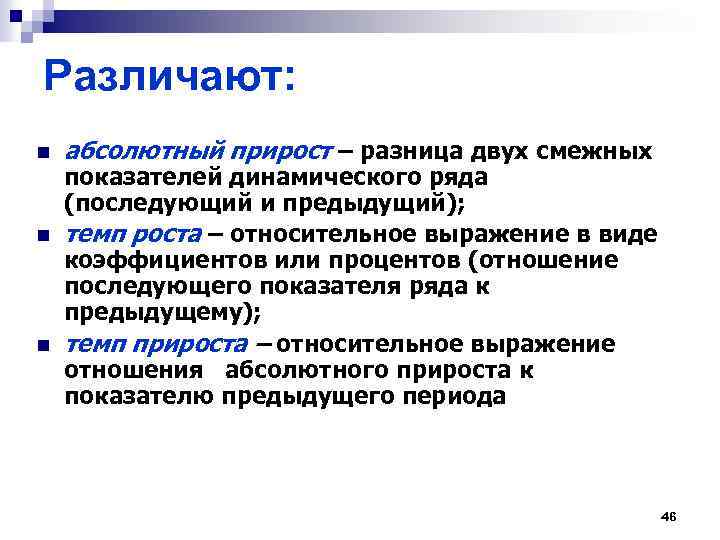 Различают:

абсолютный прирост – разница двух смежных показателей динамического ряда (последующий и предыдущий);

темп роста – относительное выражение в виде коэффициентов или процентов (отношение последующего показателя ряда к предыдущему);

темп прироста – относительное выражение отношения абсолютного прироста к показателю предыдущего периода

46